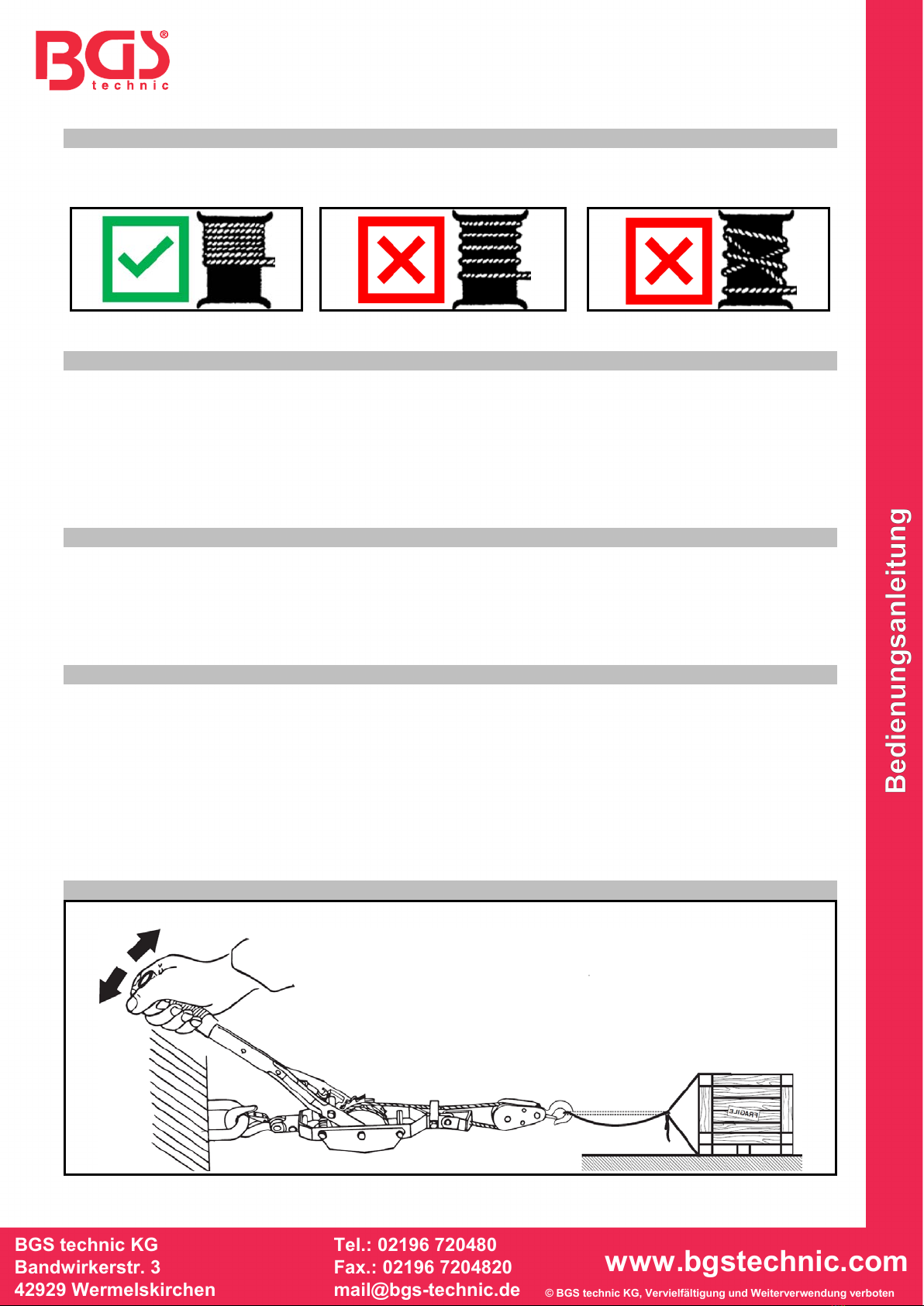 BGS® technic

FRAGILE

Bedienungsanleitung

BGS technic KG
Bandwirkerstr. 3
42929 Wermelskirchen

Tel.: 02196 720480
Fax.: 02196 7204820
mail@bgs-technic.de

www.bgstechnic.com

© BGS technic KG, Vervielfältigung und Weiterverwendung verboten